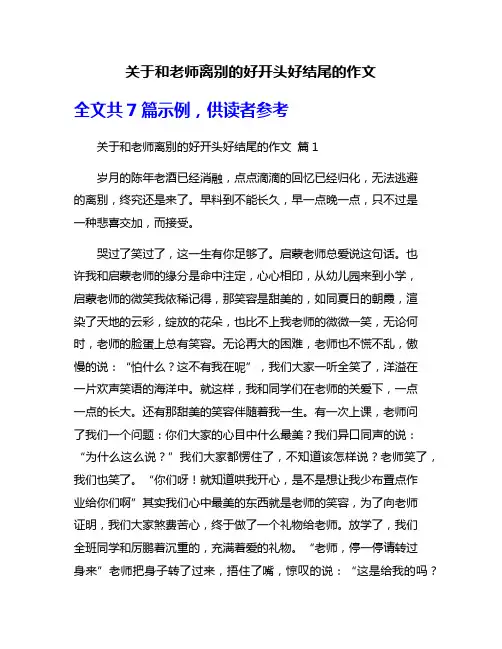 关于和老师离别的好开头好结尾的作文

全文共 7 篇示例，供读者参考

关于和老师离别的好开头好结尾的作文 篇 1

岁月的陈年老酒已经消融，点点滴滴的回忆已经归化，无法逃避的离别，终究还是来了。早料到不能长久，早一点晚一点，只不过是一种悲喜交加，而接受。

哭过了笑过了，这一生有你足够了。启蒙老师总爱说这句话。也许我和启蒙老师的缘分是命中注定，心心相印，从幼儿园来到小学，启蒙老师的微笑我依稀记得，那笑容是甜美的，如同夏日的朝霞，渲染了天地的云彩，绽放的花朵，也比不上我老师的微微一笑，无论何时，老师的脸蛋上总有笑容。无论再大的困难，老师也不慌不乱，傲慢的说：“怕什么？这不有我在呢”，我们大家一听全笑了，洋溢在一片欢声笑语的海洋中。就这样，我和同学们在老师的关爱下，一点一点的长大。还有那甜美的笑容伴随着我一生。有一次上课，老师问了我们一个问题：你们大家的心目中什么最美？我们异口同声的说：“为什么这么说？”我们大家都愣住了，不知道该怎样说？老师笑了，我们也笑了。“你们呀！就知道哄我开心，是不是想让我少布置点作业给你们啊”其实我们心中最美的东西就是老师的笑容，为了向老师证明，我们大家煞费苦心，终于做了一个礼物给老师。放学了，我们全班同学和厉鹏着沉重的，充满着爱的礼物。“老师，停一停请转过身来”老师把身子转了过来，捂住了嘴，惊叹的说：“这是给我的吗？